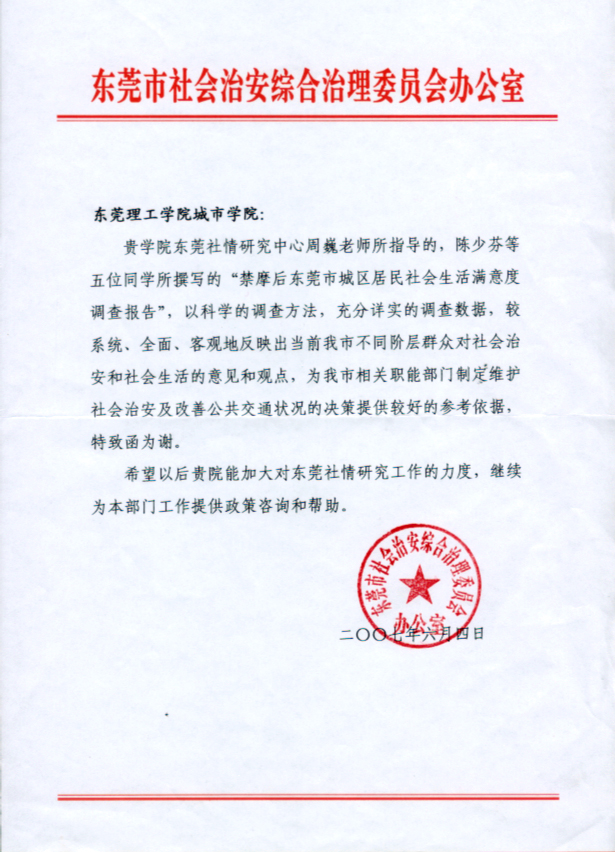 东莞市社会治安综合治理委员会办公室

东莞理工学院城市学院:

贵学院东莞社情研究中心周巍老师所指导的，陈少芬等五位同学所撰写的“禁摩后东莞市城区居民社会生活满意度调查报告”，以科学的调查方法，充分详实的调查数据，较系统、全面、客观地反映出当前我市不同阶层群众对社会治安和社会生活的意见和观点，为我市相关职能部门制定维护社会治安及改善公共交通状况的决策提供较好的参考依据，特致函为谢。

希望以后贵院能加大对东莞社情研究工作的力度，继续为本部门工作提供政策咨询和帮助。

东莞市社会治安综合治理委员会办公室

二〇〇七年六月四日